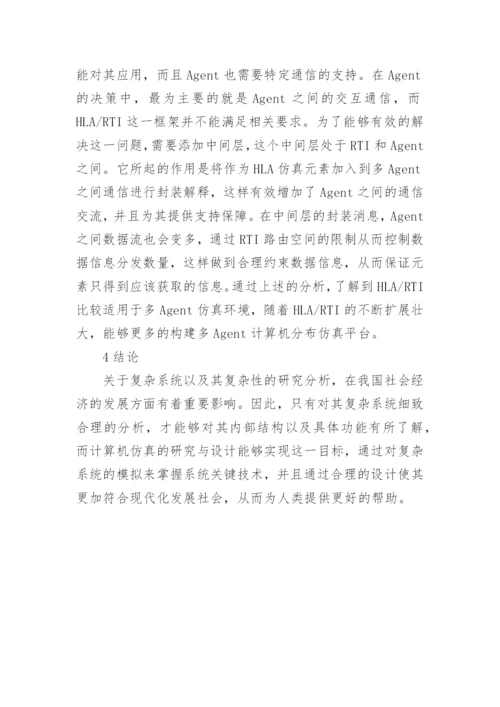 能对其应用，而且 Agent 也需要特定通信的支持。在 Agent 的决策中，最为主要的就是 Agent 之间的交互通信，而 HLA/RTI 这一框架并不能满足相关要求。为了能够有效的解决这一问题，需要添加中间层，这个中间层处于 RTI 和 Agent 之间。它所起的作用是将作为 HLA 仿真元素加入到多 Agent 之间通信进行封装解释，这样有效增加了 Agent 之间的通信交流，并且为其提供支持保障。在中间层的封装消息，Agent 之间数据流也会变多，通过 RTI 路由空间的限制从而控制数据信息分发数量，这样做到合理约束数据信息，从而保证元素只得到应该获取的信息。通过上述的分析，了解到 HLA/RTI 比较适用于多 Agent 仿真环境，随着 HLA/RTI 的不断扩展壮大，能够更多的构建多 Agent 计算机分布仿真平台。

4 结论

关于复杂系统以及其复杂性的研究分析，在我国社会经济的发展方面有着重要影响。因此，只有对其复杂系统细致合理的分析，才能够对其内部结构以及具体功能有所了解，而计算机仿真的研究与设计能够实现这一目标，通过对复杂系统的模拟来掌握系统关键技术，并且通过合理的设计使其更加符合现代化发展社会，从而为人类提供更好的帮助。